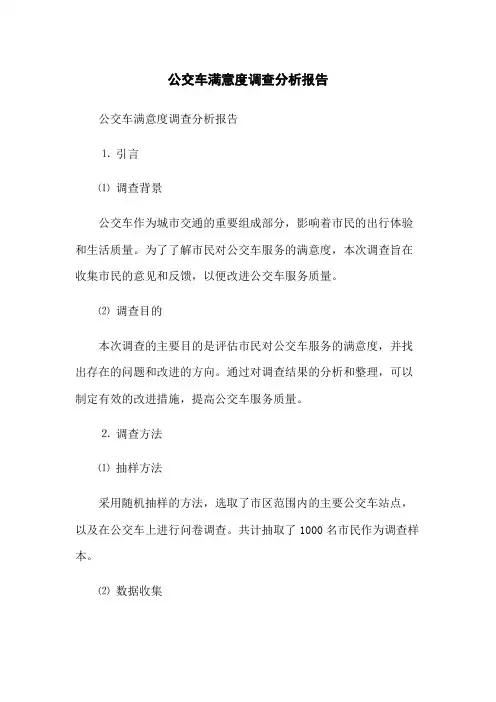 公交车满意度调查分析报告

公交车满意度调查分析报告

1. 引言

⑴ 调查背景

公交车作为城市交通的重要组成部分，影响着市民的出行体验和生活质量。为了了解市民对公交车服务的满意度，本次调查旨在收集市民的意见和反馈，以便改进公交车服务质量。

⑵ 调查目的

本次调查的主要目的是评估市民对公交车服务的满意度，并找出存在的问题和改进的方向。通过对调查结果的分析和整理，可以制定有效的改进措施，提高公交车服务质量。

2. 调查方法

⑴ 抽样方法

采用随机抽样的方法，选取了市区范围内的主要公交车站点，以及在公交车上进行问卷调查。共计抽取了 1000 名市民作为调查样本。

⑵ 数据收集